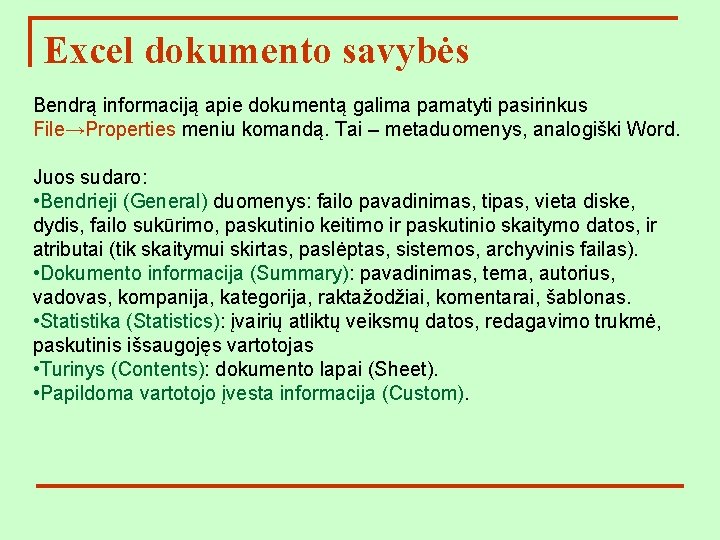 Excel dokumento savybės

Bendrą informaciją apie dokumentą galima pamatyti pasirinkus File→Properties meniu komandą. Tai – metaduomenys, analogiški Word.

Juos sudaro:
•Bendrieji (General) duomenys: failo pavadinimas, tipas, vieta diske, dydis, failo sukūrimo, paskutinio keitimo ir paskutinio skaitymo datos, ir atributai (tik skaitymui skirtas, paslėptas, sistemos, archyvinis failas).
•Dokumento informacija (Summary): pavadinimas, tema, autorius, vadovas, kompanija, kategorija, raktažodžiai, komentarai, šablonas.
•Statistika (Statistics): įvairių atliktų veiksmų datos, redagavimo trukmė, paskutinis išsaugojęs vartotojas
•Turinys (Contents): dokumento lapai (Sheet).
•Papildoma vartotojo įvesta informacija (Custom).